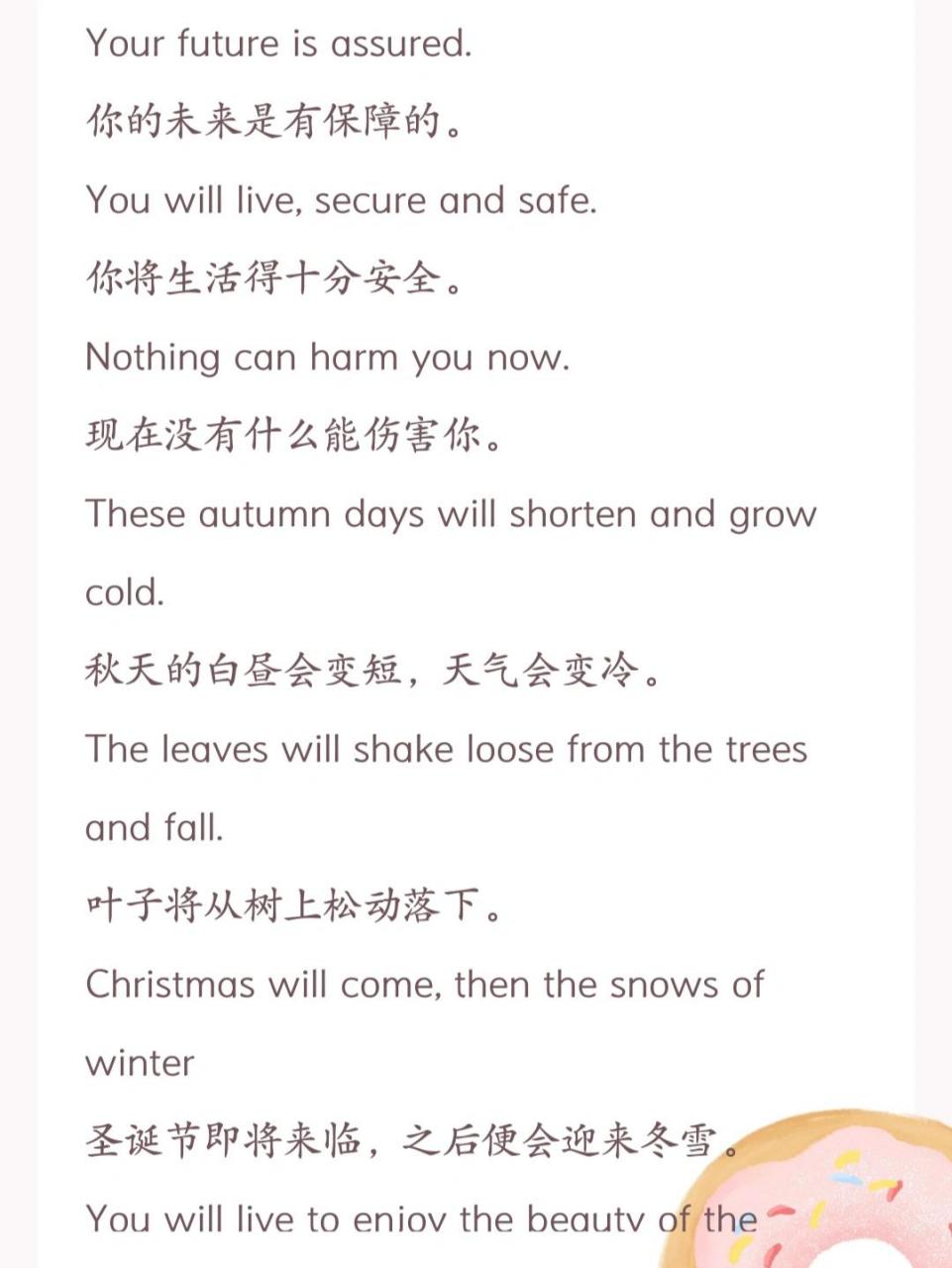 Your future is assured.

你的未来是有保障的。

You will live, secure and safe.

你将生活得十分安全。

Nothing can harm you now.

现在没有什么能伤害你。

These autumn days will shorten and grow cold.

秋天的白昼会变短，天气会变冷。

The leaves will shake loose from the trees and fall.

叶子将从树上松动落下。

Christmas will come, then the snows of winter

圣诞节即将来临，之后便会迎来冬雪。

You will live to enjoy the beauty of the